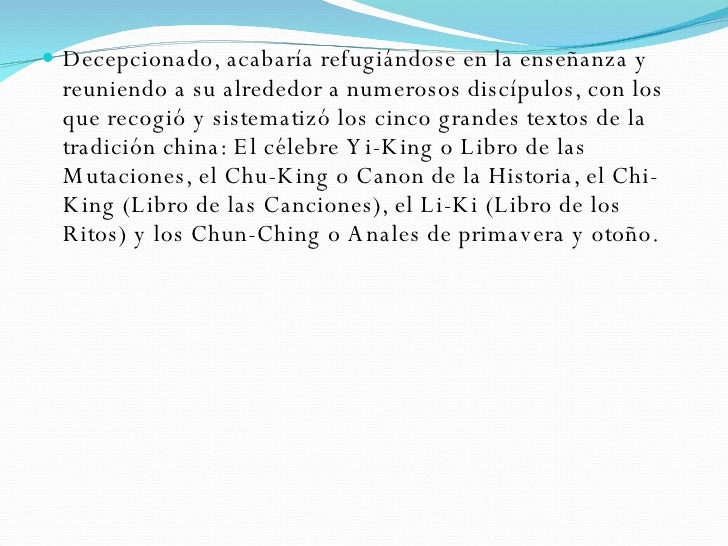 • Decepcionado, acabaría refugiándose en la enseñanza y reuniendo a su alrededor a numerosos discípulos, con los que recogió y sistematizó los cinco grandes textos de la tradición china: El célebre Yi-King o Libro de las Mutaciones, el Chu-King o Canon de la Historia, el Chi-King (Libro de las Canciones), el Li-Ki (Libro de los Ritos) y los Chun-Ching o Anales de primavera y otoño.